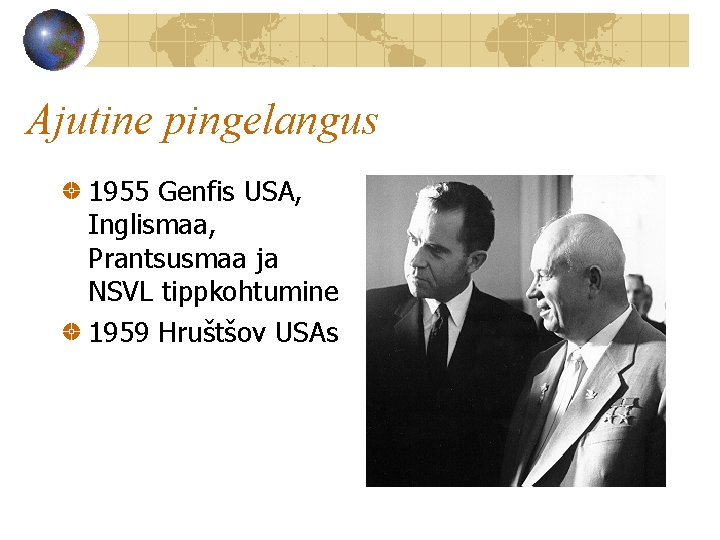 Ajutine pingelangus

1955 Genfis USA, Inglismaa, Prantsusmaa ja NSVL tippkohtumine

1959 Hruštšov USAs